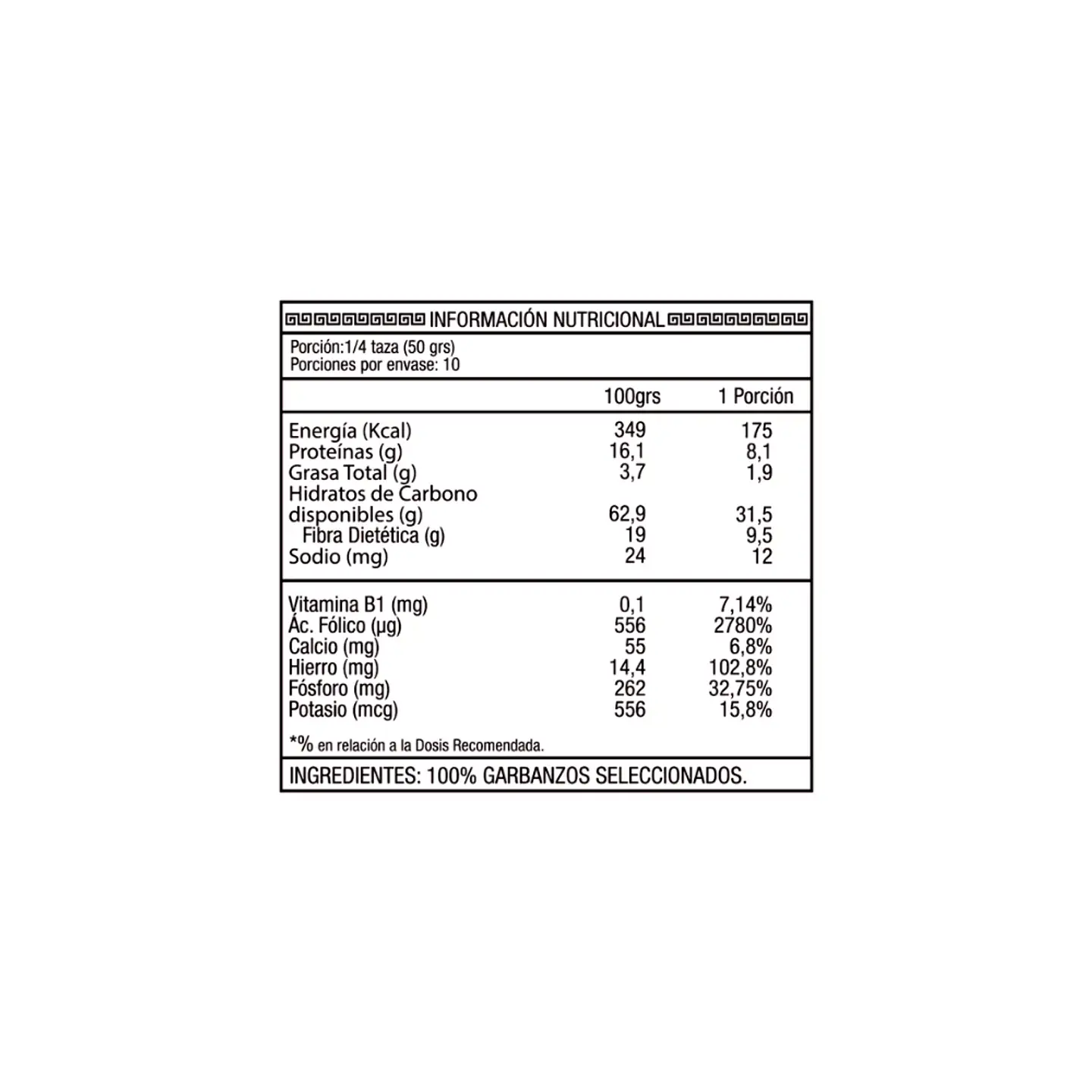 INFORMACIÓN NUTRICIONAL

Porción:1/4 taza (50 grs)
Porciones por envase: 10

| | 100grs | 1 Porción |
|---|---|---|
| Energía (Kcal) | 349 | 175 |
| Proteínas (g) | 16,1 | 8,1 |
| Grasa Total (g) | 3,7 | 1,9 |
| Hidratos de Carbono disponibles (g) | 62,9 | 31,5 |
| Fibra Dietética (g) | 19 | 9,5 |
| Sodio (mg) | 24 | 12 |
| Vitamina B1 (mg) | 0,1 | 7,14% |
| Ác. Fólico (µg) | 556 | 2780% |
| Calcio (mg) | 55 | 6,8% |
| Hierro (mg) | 14,4 | 102,8% |
| Fósforo (mg) | 262 | 32,75% |
| Potasio (mcg) | 556 | 15,8% |

*% en relación a la Dosis Recomendada.

INGREDIENTES: 100% GARBANZOS SELECCIONADOS.